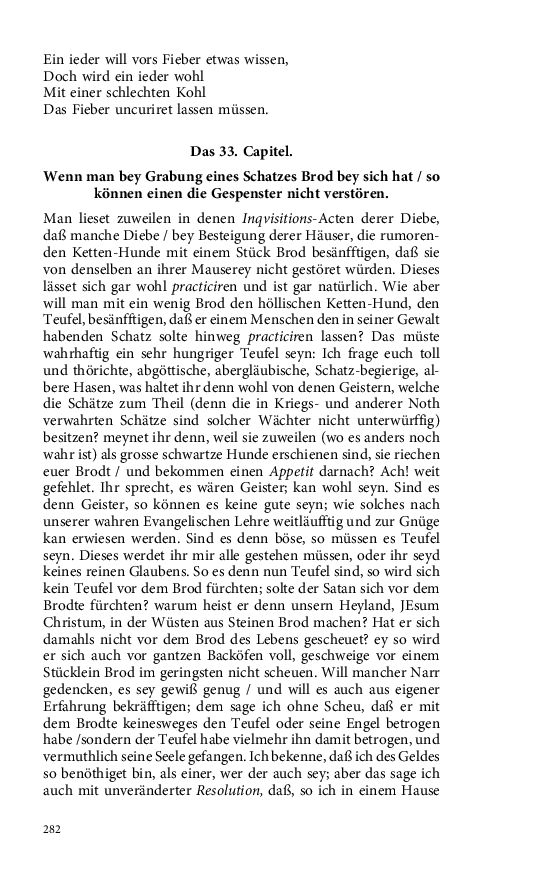 Ein ieder will vors Fieber etwas wissen,
Doch wird ein ieder wohl
Mit einer schlechten Kohl
Das Fieber uncuriret lassen müssen.

Das 33. Capitel.

Wenn man bey Grabung eines Schatzes Brod bey sich hat / so können einen die Gespenster nicht verstören.

Man lieset zuweilen in denen Inqvisitions-Acten derer Diebe, daß manche Diebe / bey Besteigung derer Häuser, die rumorenden Ketten-Hunde mit einem Stück Brod besänfftigen, daß sie von denselben an ihrer Mauserey nicht gestöret würden. Dieses lässet sich gar wohl practiciren und ist gar natürlich. Wie aber will man mit ein wenig Brod den höllischen Ketten-Hund, den Teufel, besänfftigen, daß er einem Menschen den in seiner Gewalt habenden Schatz solte hinweg practiciren lassen? Das müste wahrhaftig ein sehr hungriger Teufel seyn: Ich frage euch toll und thörichte, abgöttische, abergläubische, Schatz-begierige, albere Hasen, was haltet ihr denn wohl von denen Geistern, welche die Schätze zum Theil (denn die in Kriegs- und anderer Noth verwahrten Schätze sind solcher Wächter nicht unterwürffig) besitzen? meynet ihr denn, weil sie zuweilen (wo es anders noch wahr ist) als grosse schwartze Hunde erschienen sind, sie riechen euer Brodt / und bekommen einen Appetit darnach? Ach! weit gefehlet. Ihr sprecht, es wären Geister; kan wohl seyn. Sind es denn Geister, so können es keine gute seyn; wie solches nach unserer wahren Evangelischen Lehre weitläufftig und zur Gnüge kan erwiesen werden. Sind es denn böse, so müssen es Teufel seyn. Dieses werdet ihr mir alle gestehen müssen, oder ihr seyd keines reinen Glaubens. So es denn nun Teufel sind, so wird sich kein Teufel vor dem Brod fürchten; solte der Satan sich vor dem Brodte fürchten? warum heist er denn unsern Heyland, JEsum Christum, in der Wüsten aus Steinen Brod machen? Hat er sich damahls nicht vor dem Brod des Lebens gescheuet? ey so wird er sich auch vor gantzen Backöfen voll, geschweige vor einem Stücklein Brod im geringsten nicht scheuen. Will mancher Narr gedencken, es sey gewiß genug / und will es auch aus eigener Erfahrung bekräfftigen; dem sage ich ohne Scheu, daß er mit dem Brodte keinesweges den Teufel oder seine Engel betrogen habe /sondern der Teufel habe vielmehr ihn damit betrogen, und vermuthlich seine Seele gefangen. Ich bekenne, daß ich des Geldes so benöthiget bin, als einer, wer der auch sey; aber das sage ich auch mit unveränderter Resolution, daß, so ich in einem Hause

282